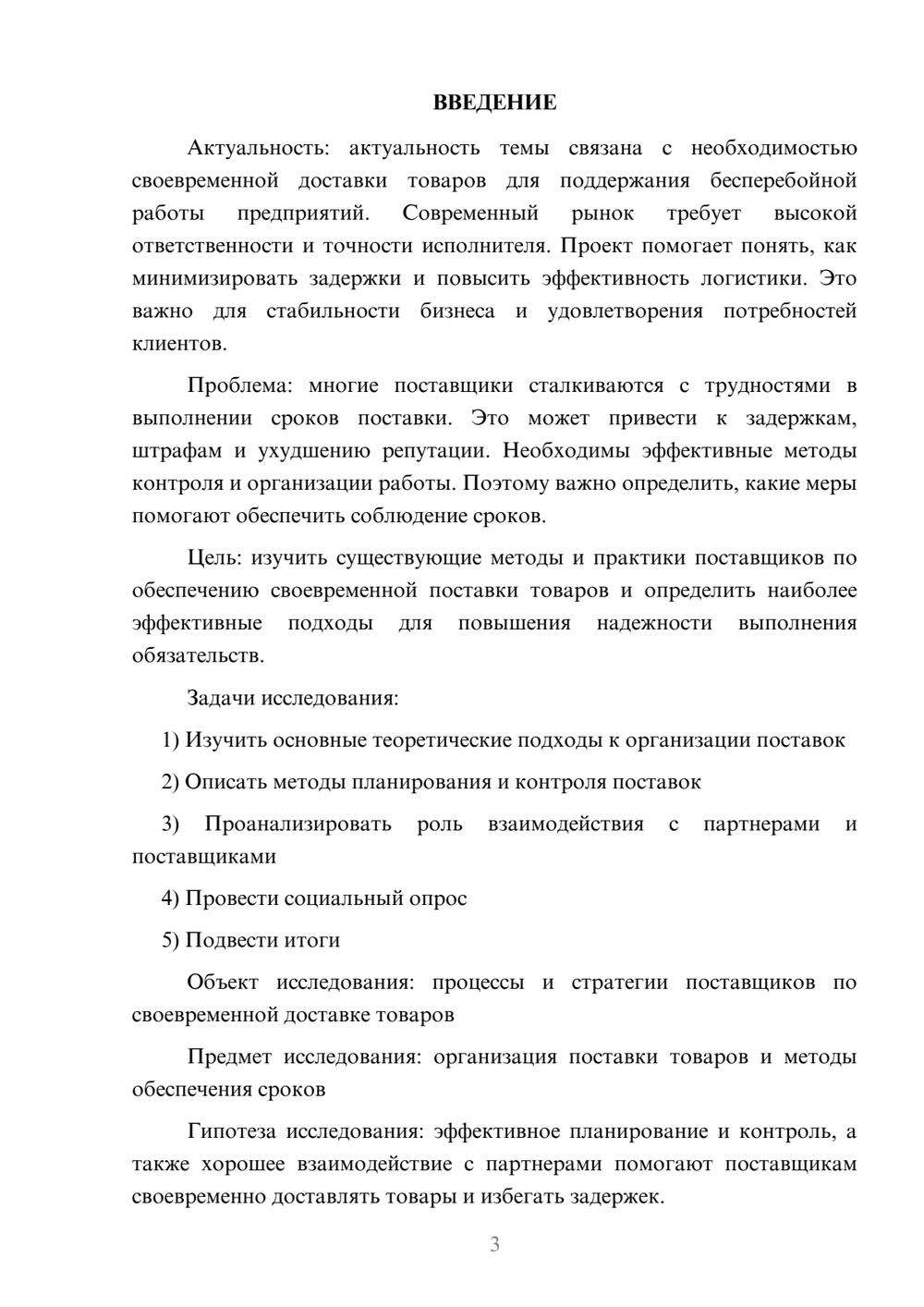 ВВЕДЕНИЕ

Актуальность: актуальность темы связана с необходимостью своевременной доставки товаров для поддержания бесперебойной работы предприятий. Современный рынок требует высокой ответственности и точности исполнителя. Проект помогает понять, как минимизировать задержки и повысить эффективность логистики. Это важно для стабильности бизнеса и удовлетворения потребностей клиентов.

Проблема: многие поставщики сталкиваются с трудностями в выполнении сроков поставки. Это может привести к задержкам, штрафам и ухудшению репутации. Необходимы эффективные методы контроля и организации работы. Поэтому важно определить, какие меры помогают обеспечить соблюдение сроков.

Цель: изучить существующие методы и практики поставщиков по обеспечению своевременной поставки товаров и определить наиболее эффективные подходы для повышения надежности выполнения обязательств.

Задачи исследования:

1) Изучить основные теоретические подходы к организации поставок

2) Описать методы планирования и контроля поставок

3) Проанализировать роль взаимодействия с партнерами и поставщиками

4) Провести социальный опрос

5) Подвести итоги

Объект исследования: процессы и стратегии поставщиков по своевременной доставке товаров

Предмет исследования: организация поставки товаров и методы обеспечения сроков

Гипотеза исследования: эффективное планирование и контроль, а также хорошее взаимодействие с партнерами помогают поставщикам своевременно доставлять товары и избегать задержек.

3